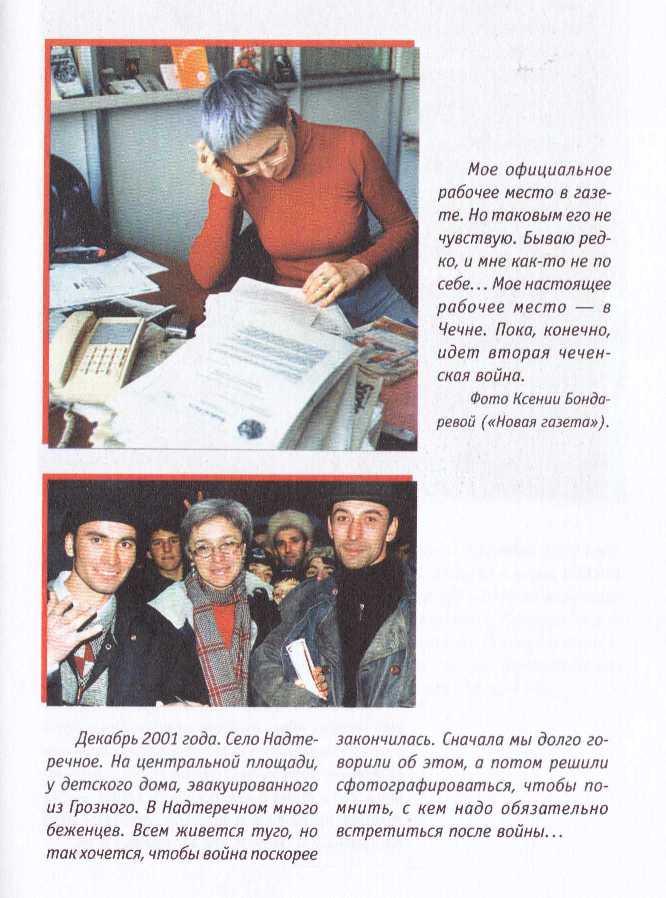 Мое официальное рабочее место в газете. Но таковым его не чувствую. Бываю редко, и мне как-то не по себе... Мое настоящее рабочее место — в Чечне. Пока, конечно, идет вторая чеченская война.

Фото Ксении Бондаревой («Новая газета»).

Декабрь 2001 года. Село Надтеречное. На центральной площади, у детского дома, эвакуированного из Грозного. В Надтеречном много беженцев. Всем живется туго, но так хочется, чтобы война поскорее закончилась. Сначала мы долго говорили об этом, а потом решили сфотографироваться, чтобы помнить, с кем надо обязательно встретиться после войны...